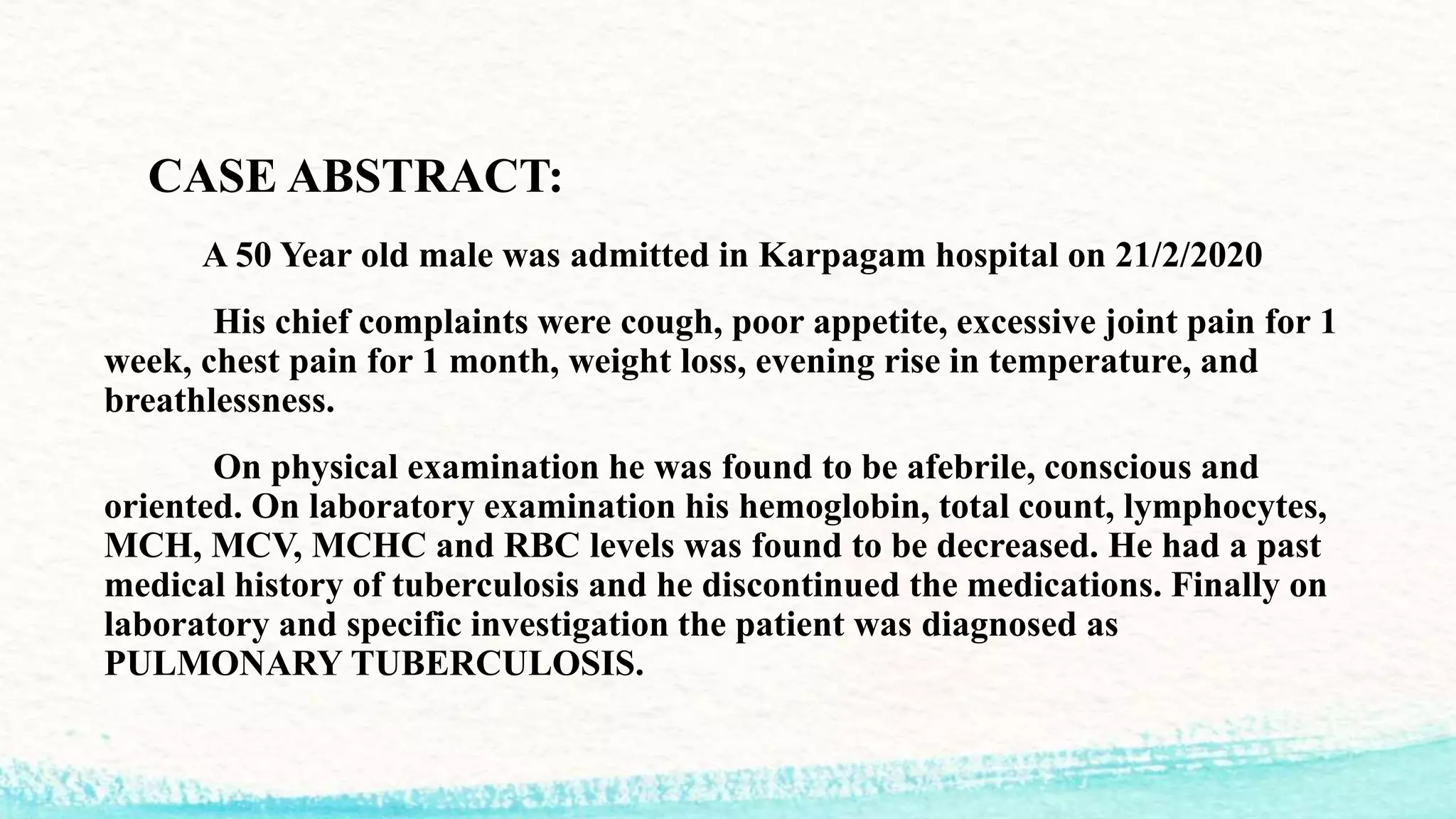 CASE ABSTRACT:

A 50 Year old male was admitted in Karpagam hospital on 21/2/2020

His chief complaints were cough, poor appetite, excessive joint pain for 1 week, chest pain for 1 month, weight loss, evening rise in temperature, and breathlessness.

On physical examination he was found to be afebrile, conscious and oriented. On laboratory examination his hemoglobin, total count, lymphocytes, MCH, MCV, MCHC and RBC levels was found to be decreased. He had a past medical history of tuberculosis and he discontinued the medications. Finally on laboratory and specific investigation the patient was diagnosed as PULMONARY TUBERCULOSIS.